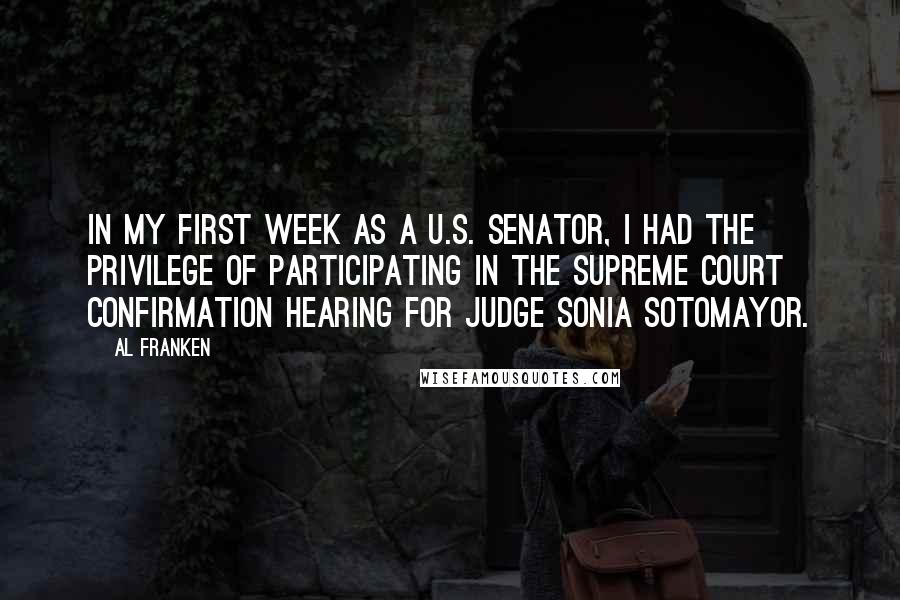 IN MY FIRST WEEK AS A U.S. SENATOR, I HAD THE PRIVILEGE OF PARTICIPATING IN THE SUPREME COURT CONFIRMATION HEARING FOR JUDGE SONIA SOTOMAYOR.

AL FRANKEN

WISEFAMOUSQUOTES.COM